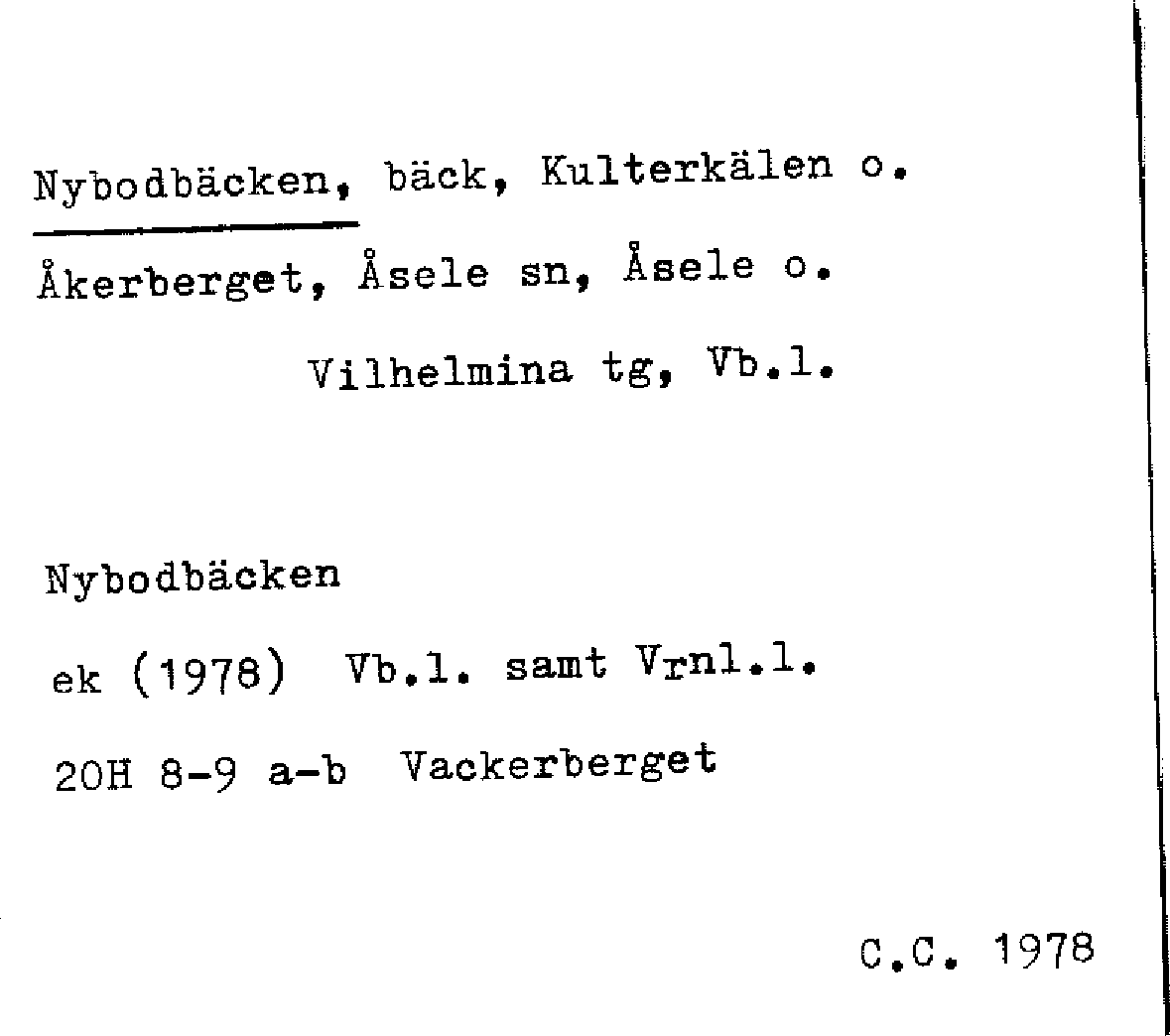 Nybodbäcken, bäck, Kulterkälen o. Åkerberget, Åsele sn, Åsele o. Vilhelmina tg, Vb.l.

Nybodbäcken

ek (1978) Vb.l. samt Vrnl.l.

20H 8-9 a-b Vackerberget

C.C. 1978